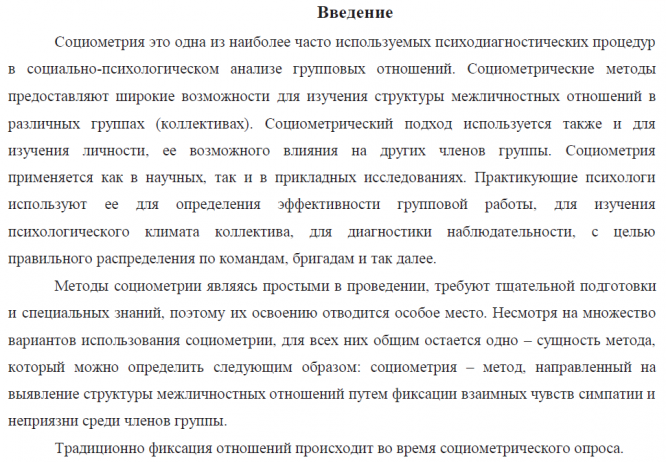 Введение

Социометрия это одна из наиболее часто используемых психодиагностических процедур в социально-психологическом анализе групповых отношений. Социометрические методы предоставляют широкие возможности для изучения структуры межличностных отношений в различных группах (коллективах). Социометрический подход используется также и для изучения личности, ее возможного влияния на других членов группы. Социометрия применяется как в научных, так и в прикладных исследованиях. Практикующие психологи используют ее для определения эффективности групповой работы, для изучения психологического климата коллектива, для диагностики наблюдательности, с целью правильного распределения по командам, бригадам и так далее.

Методы социометрии являясь простыми в проведении, требуют тщательной подготовки и специальных знаний, поэтому их освоению отводится особое место. Несмотря на множество вариантов использования социометрии, для всех них общим остается одно – сущность метода, который можно определить следующим образом: социометрия – метод, направленный на выявление структуры межличностных отношений путем фиксации взаимных чувств симпатии и неприязни среди членов группы.

Традиционно фиксация отношений происходит во время социометрического опроса.